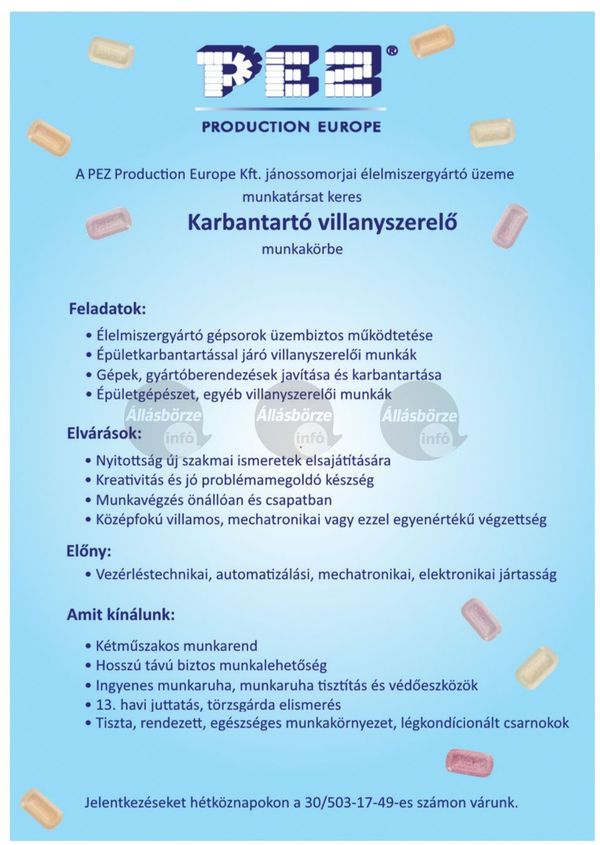 PEZ®
PRODUCTION EUROPE

A PEZ Production Europe Kft. jánossomorjai élelmiszergyártó üzeme munkatársat keres

Karbantartó villanyszerelő

munkakörbe

Feladatok:

• Élelmiszergyártó gépsorok üzembiztos működtetése
• Épületkarbantartással járó villanyszerelői munkák
• Gépek, gyártóberendezések javítása és karbantartása
• Épületgépészet, egyéb villanyszerelői munkák

Állásbörze infó Állásbörze infó Állásbörze infó

Elvárások:

• Nyitottság új szakmai ismeretek elsajátítására
• Kreativitás és jó problémamegoldó készség
• Munkavégzés önállóan és csapatban
• Középfokú villamos, mechatronikai vagy ezzel egyenértékű végzettség

Előny:

• Vezérléstechnikai, automatizálási, mechatronikai, elektronikai jártasság

Amit kínálunk:

• Kétműszakos munkarend
• Hosszú távú biztos munkalehetőség
• Ingyenes munkaruha, munkaruha tisztítás és védőeszközök
• 13. havi juttatás, törzsgárda elismerés
• Tiszta, rendezett, egészséges munkakörnyezet, légkondícionált csarnokok

Jelentkezéseket hétköznapokon a 30/503-17-49-es számon várunk.